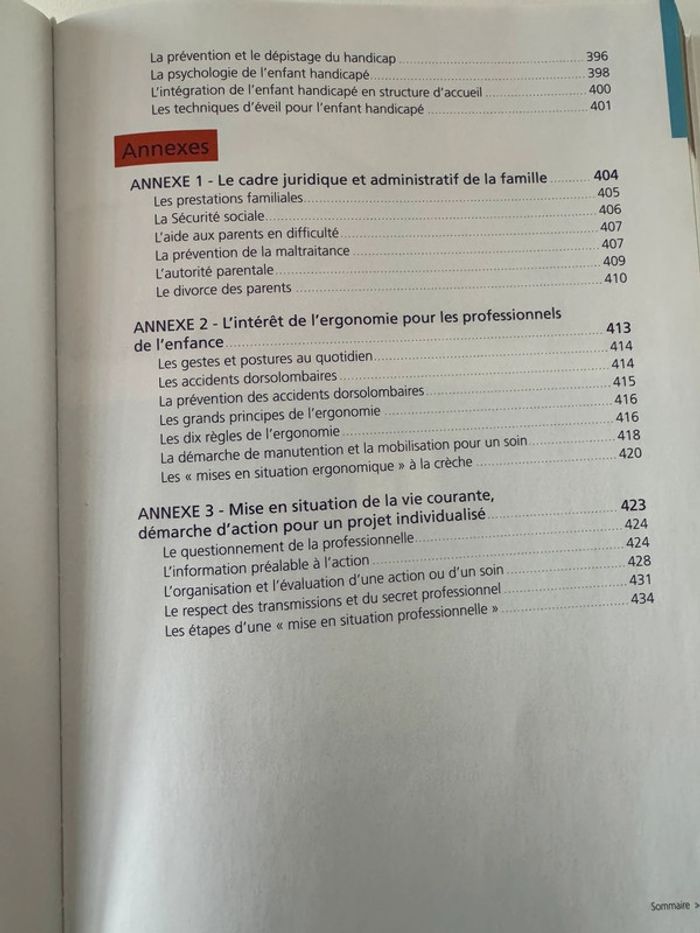 La prévention et le dépistage du handicap 396
La psychologie de l'enfant handicapé 398
L'intégration de l'enfant handicapé en structure d'accueil 400
Les techniques d'éveil pour l'enfant handicapé 401

Annexes

ANNEXE 1 - Le cadre juridique et administratif de la famille 404
Les prestations familiales 405
La Sécurité sociale 406
L'aide aux parents en difficulté 407
La prévention de la maltraitance 407
L'autorité parentale 409
Le divorce des parents 410

ANNEXE 2 - L'intérêt de l'ergonomie pour les professionnels de l'enfance 413
Les gestes et postures au quotidien 414
Les accidents dorsolombaires 414
La prévention des accidents dorsolombaires 415
Les grands principes de l'ergonomie 416
Les dix règles de l'ergonomie 416
La démarche de manutention et la mobilisation pour un soin 418
Les « mises en situation ergonomique » à la crèche 420

ANNEXE 3 - Mise en situation de la vie courante, démarche d'action pour un projet individualisé 423
Le questionnement de la professionnelle 424
L'information préalable à l'action 424
L'organisation et l'évaluation d'une action ou d'un soin 428
Le respect des transmissions et du secret professionnel 431
Les étapes d'une « mise en situation professionnelle » 434

Sommaire >